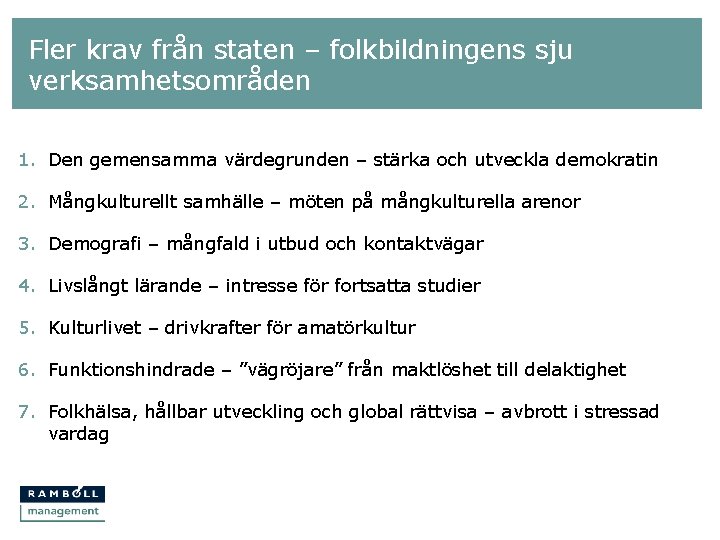 Fler krav från staten – folkbildningens sju verksamhetsområden

1. Den gemensamma värdegrunden – stärka och utveckla demokratin
2. Mångkulturellt samhälle – möten på mångkulturella arenor
3. Demografi – mångfald i utbud och kontaktvägar
4. Livslångt lärande – intresse för fortsatta studier
5. Kulturlivet – drivkrafter för amatörkultur
6. Funktionshindrade – ”vägröjare” från maktlöshet till delaktighet
7. Folkhälsa, hållbar utveckling och global rättvisa – avbrott i stressad vardag

RAMBØLL
management